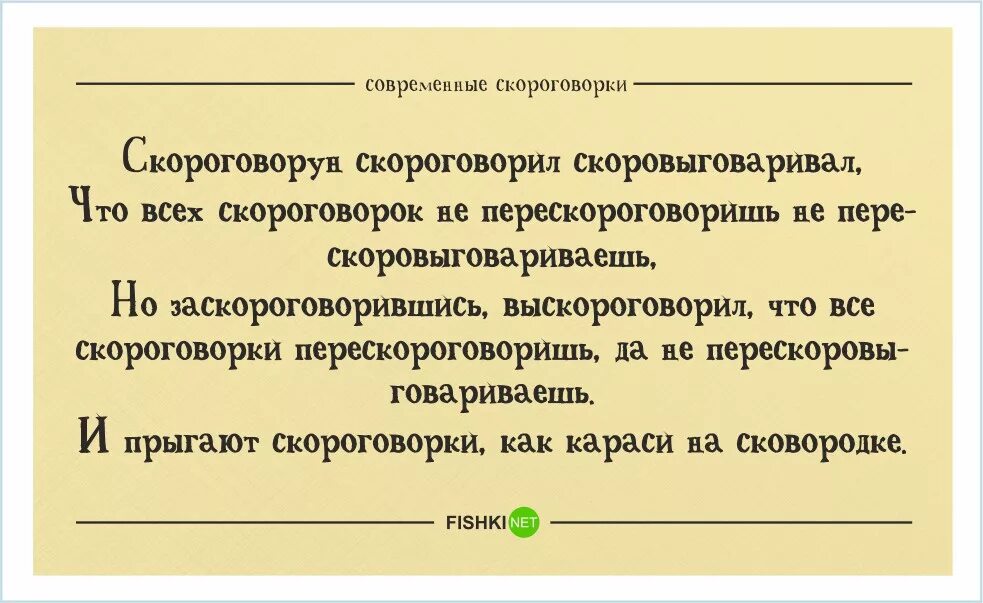 современные скороговорки

Скороговорун скороговорил скоровыговаривал,
Что всех скороговорок не перескороговоришь не перескоровыговариваешь,
Но заскороговорившись, выскороговорил, что все скороговорки перескороговоришь, да не перескоровыговариваешь.
И прыгают скороговорки, как караси на сковородке.

FISHKI NET